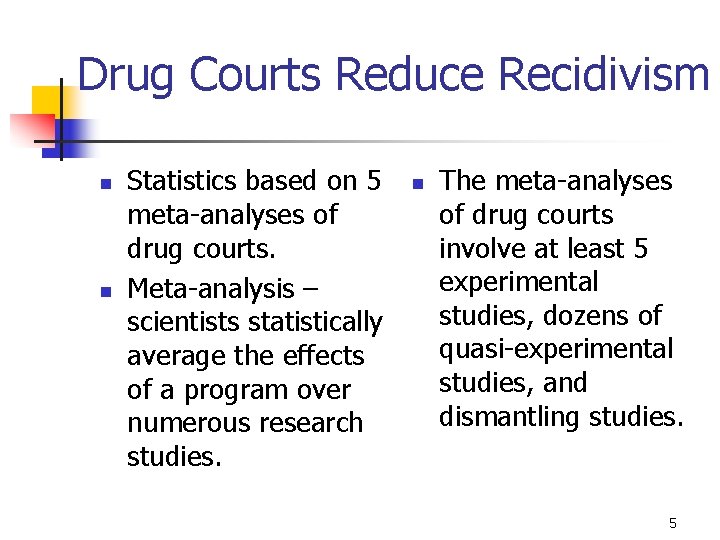 Drug Courts Reduce Recidivism

- Statistics based on 5 meta-analyses of drug courts.
- Meta-analysis – scientists statistically average the effects of a program over numerous research studies.

- The meta-analyses of drug courts involve at least 5 experimental studies, dozens of quasi-experimental studies, and dismantling studies.

5